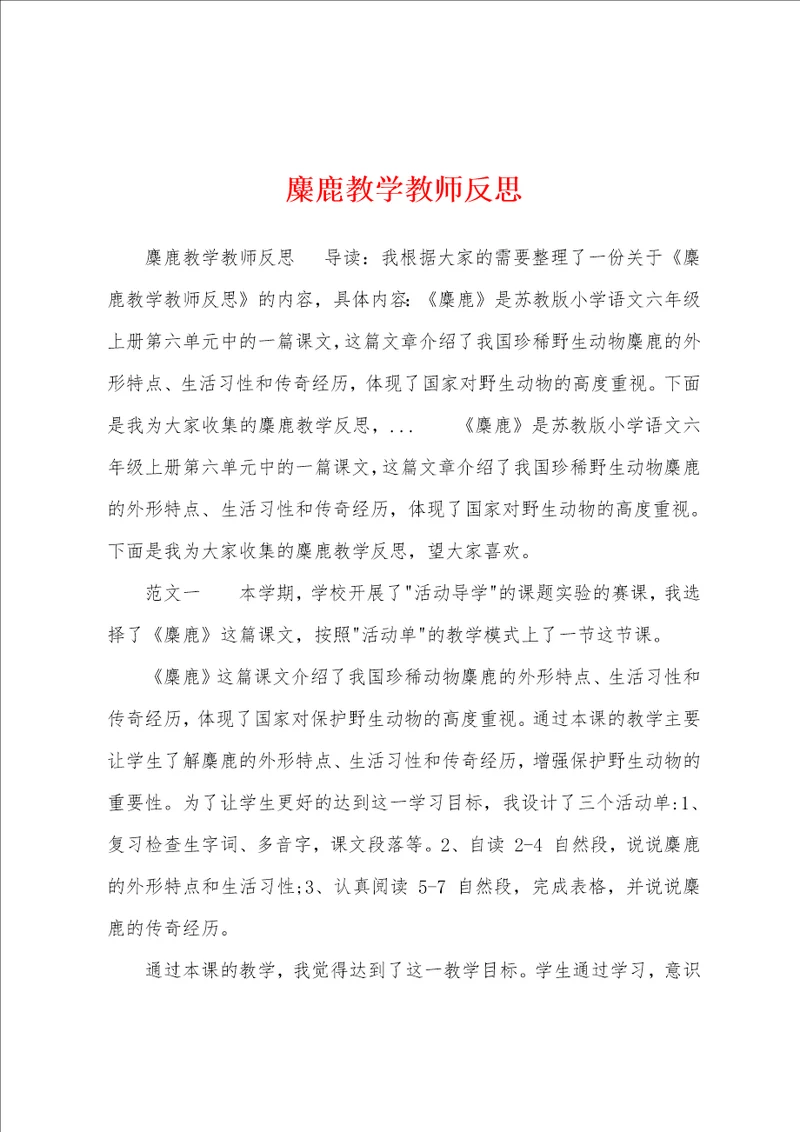 麋鹿教学教师反思

麋鹿教学教师反思　导读：我根据大家的需要整理了一份关于《麋鹿教学教师反思》的内容，具体内容:《麋鹿》是苏教版小学语文六年级上册第六单元中的一篇课文,这篇文章介绍了我国珍稀野生动物麋鹿的外形特点、生活习性和传奇经历，体现了国家对野生动物的高度重视。下面是我为大家收集的麋鹿教学反思，...　《麋鹿》是苏教版小学语文六年级上册第六单元中的一篇课文,这篇文章介绍了我国珍稀野生动物麋鹿的外形特点、生活习性和传奇经历，体现了国家对野生动物的高度重视。下面是我为大家收集的麋鹿教学反思，望大家喜欢。

范文一　本学期，学校开展了"活动导学"的课题实验的赛课，我选择了《麋鹿》这篇课文，按照"活动单"的教学模式上了一节这节课。

《麋鹿》这篇课文介绍了我国珍稀动物麋鹿的外形特点、生活习性和传奇经历，体现了国家对保护野生动物的高度重视。通过本课的教学主要让学生了解麋鹿的外形特点、生活习性和传奇经历，增强保护野生动物的重要性。为了让学生更好的达到这一学习目标，我设计了三个活动单:1、复习检查生字词、多音字，课文段落等。2、自读 2-4 自然段，说说麋鹿的外形特点和生活习性;3、认真阅读 5-7 自然段，完成表格，并说说麋鹿的传奇经历。

通过本课的教学，我觉得达到了这一教学目标。学生通过学习，意识